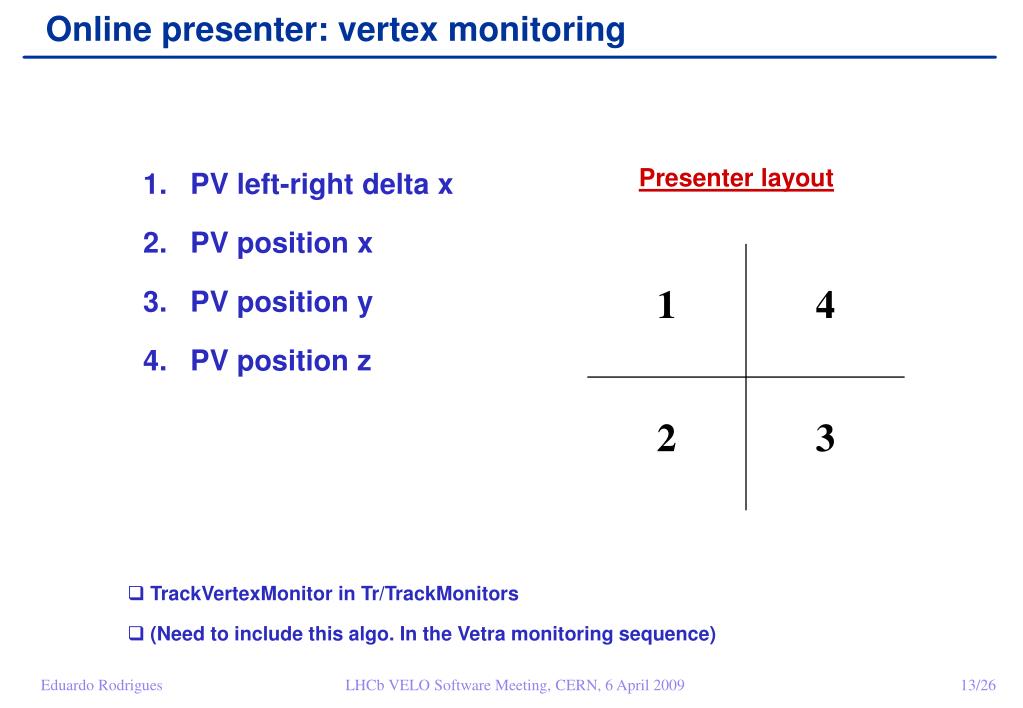 Online presenter: vertex monitoring

1. PV left-right delta x
2. PV position x
3. PV position y
4. PV position z

Presenter layout

| 1 | 4 |
|---|---|
| 2 | 3 |

❑ TrackVertexMonitor in Tr/TrackMonitors

❑ (Need to include this algo. In the Vetra monitoring sequence)

Eduardo Rodrigues LHCb VELO Software Meeting, CERN, 6 April 2009 13/26